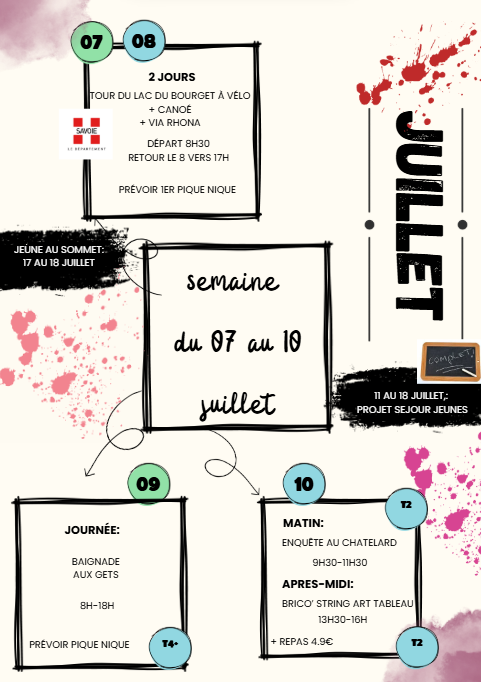 07 08

2 JOURS

TOUR DU LAC DU BOURGET À VÉLO
+ CANOË
+ VIA RHONA

SAVOIE
LE DÉPARTEMENT

DÉPART 8H30
RETOUR LE 8 VERS 17H

PRÉVOIR 1ER PIQUE NIQUE

JUILLET

JEÛNE AU SOMMET:
17 AU 18 JUILLET

semaine
du 07 au 10
juillet

COMPLET!

11 AU 18 JUILLET,:
PROJET SEJOUR JEUNES

09

JOURNÉE:

BAIGNADE
AUX GETS

8H-18H

PRÉVOIR PIQUE NIQUE

T4+

10

T2

MATIN:

ENQUÊTE AU CHATELARD

9H30-11H30

APRES-MIDI:

BRICO' STRING ART TABLEAU
13H30-16H

+ REPAS 4.9€

T2